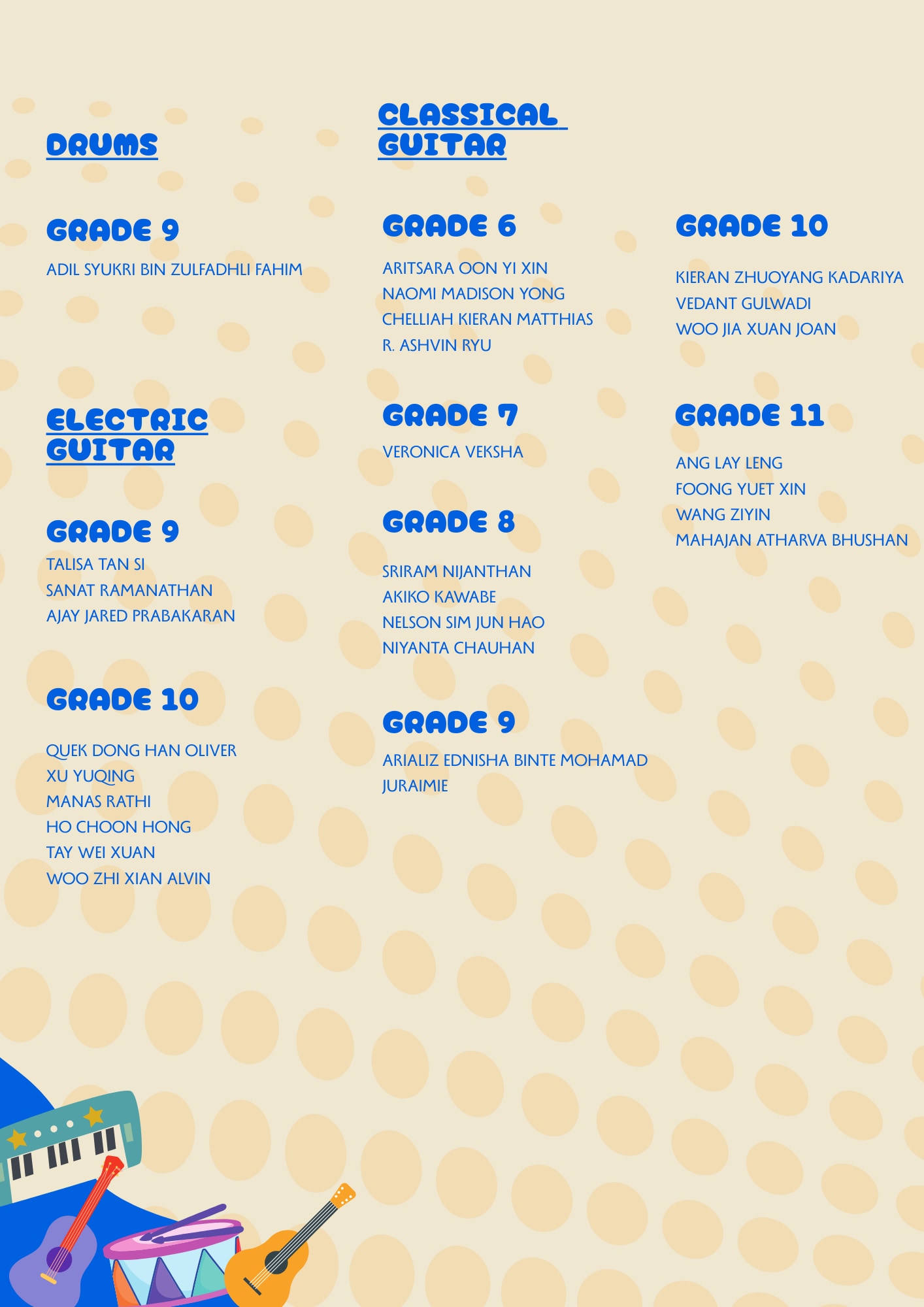 DRUMS

GRADE 9

ADIL SYUKRI BIN ZULFADHLI FAHIM

ELECTRIC GUITAR

GRADE 9

TALISA TAN SI
SANAT RAMANATHAN
AJAY JARED PRABAKARAN

GRADE 10

QUEK DONG HAN OLIVER
XU YUQING
MANAS RATHI
HO CHOON HONG
TAY WEI XUAN
WOO ZHI XIAN ALVIN

CLASSICAL GUITAR

GRADE 6

ARITSARA OON YI XIN
NAOMI MADISON YONG
CHELLIAH KIERAN MATTHIAS
R. ASHVIN RYU

GRADE 7

VERONICA VEKSHA

GRADE 8

SRIRAM NIJANTHAN
AKIKO KAWABE
NELSON SIM JUN HAO
NIYANTA CHAUHAN

GRADE 9

ARIALIZ EDNISHA BINTE MOHAMAD JURAIMIE

GRADE 10

KIERAN ZHUOYANG KADARIYA
VEDANT GULWADI
WOO JIA XUAN JOAN

GRADE 11

ANG LAY LENG
FOONG YUET XIN
WANG ZIYIN
MAHAJAN ATHARVA BHUSHAN